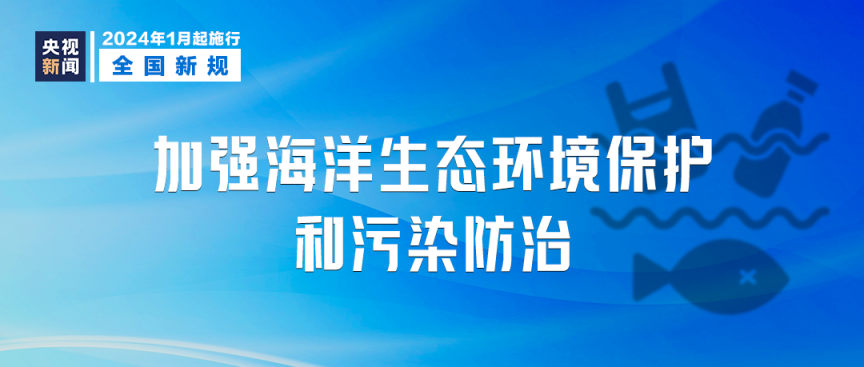 央视新闻

2024年1月起施行

全国新规

加强海洋生态环境保护和污染防治